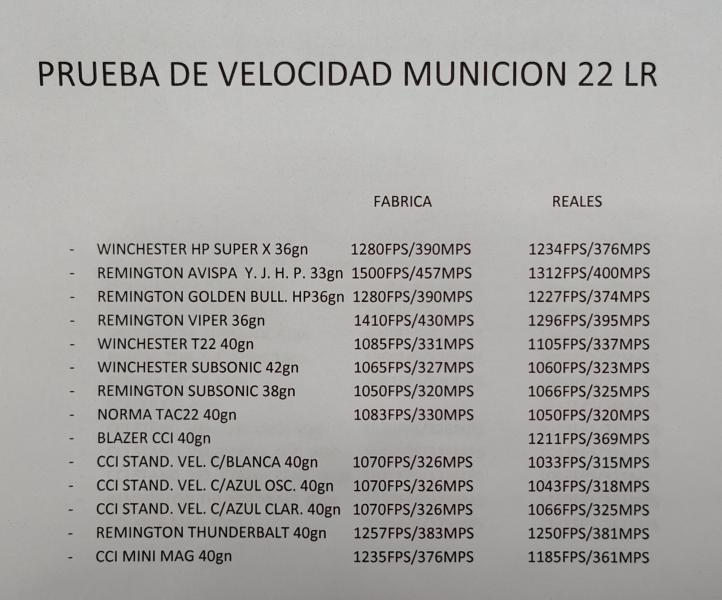 PRUEBA DE VELOCIDAD MUNICION 22 LR

| | FABRICA | REALES |
|---|---|---|
| - WINCHESTER HP SUPER X 36gn | 1280FPS/390MPS | 1234FPS/376MPS |
| - REMINGTON AVISPA Y. J. H. P. 33gn | 1500FPS/457MPS | 1312FPS/400MPS |
| - REMINGTON GOLDEN BULL. HP36gn | 1280FPS/390MPS | 1227FPS/374MPS |
| - REMINGTON VIPER 36gn | 1410FPS/430MPS | 1296FPS/395MPS |
| - WINCHESTER T22 40gn | 1085FPS/331MPS | 1105FPS/337MPS |
| - WINCHESTER SUBSONIC 42gn | 1065FPS/327MPS | 1060FPS/323MPS |
| - REMINGTON SUBSONIC 38gn | 1050FPS/320MPS | 1066FPS/325MPS |
| - NORMA TAC22 40gn | 1083FPS/330MPS | 1050FPS/320MPS |
| - BLAZER CCI 40gn | | 1211FPS/369MPS |
| - CCI STAND. VEL. C/BLANCA 40gn | 1070FPS/326MPS | 1033FPS/315MPS |
| - CCI STAND. VEL. C/AZUL OSC. 40gn | 1070FPS/326MPS | 1043FPS/318MPS |
| - CCI STAND. VEL. C/AZUL CLAR. 40gn | 1070FPS/326MPS | 1066FPS/325MPS |
| - REMINGTON THUNDERBALT 40gn | 1257FPS/383MPS | 1250FPS/381MPS |
| - CCI MINI MAG 40gn | 1235FPS/376MPS | 1185FPS/361MPS |